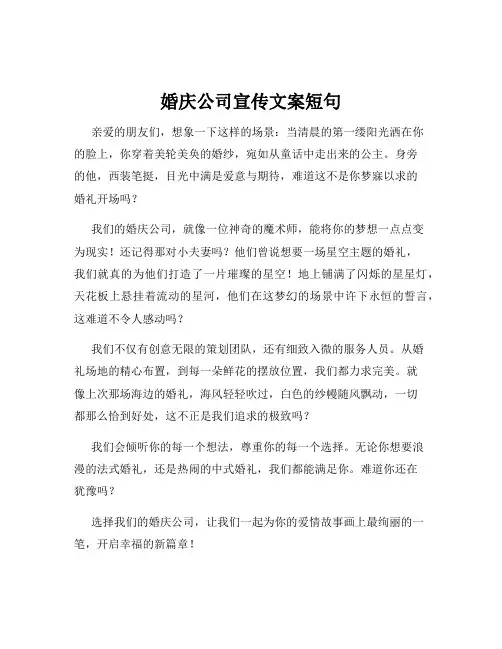 婚庆公司宣传文案短句

亲爱的朋友们，想象一下这样的场景：当清晨的第一缕阳光洒在你的脸上，你穿着美轮美奂的婚纱，宛如从童话中走出来的公主。身旁的他，西装笔挺，目光中满是爱意与期待，难道这不是你梦寐以求的婚礼开场吗？

我们的婚庆公司，就像一位神奇的魔术师，能将你的梦想一点点变为现实！还记得那对小夫妻吗？他们曾说想要一场星空主题的婚礼，我们就真的为他们打造了一片璀璨的星空！地上铺满了闪烁的星星灯，天花板上悬挂着流动的星河，他们在这梦幻的场景中许下永恒的誓言，这难道不令人感动吗？

我们不仅有创意无限的策划团队，还有细致入微的服务人员。从婚礼场地的精心布置，到每一朵鲜花的摆放位置，我们都力求完美。就像上次那场海边的婚礼，海风轻轻吹过，白色的纱幔随风飘动，一切都那么恰到好处，这不正是我们追求的极致吗？

我们会倾听你的每一个想法，尊重你的每一个选择。无论你想要浪漫的法式婚礼，还是热闹的中式婚礼，我们都能满足你。难道你还在犹豫吗？

选择我们的婚庆公司，让我们一起为你的爱情故事画上最绚丽的一笔，开启幸福的新篇章！